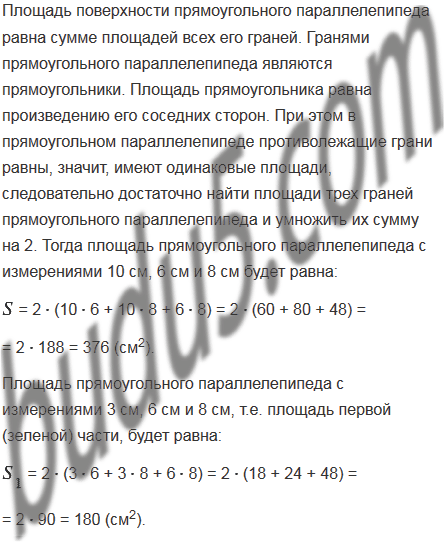 Площадь поверхности прямоугольного параллелепипеда равна сумме площадей всех его граней. Гранями прямоугольного параллелепипеда являются прямоугольники. Площадь прямоугольника равна произведению его соседних сторон. При этом в прямоугольном параллелепипеде противолежащие грани равны, значит, имеют одинаковые площади, следовательно достаточно найти площади трех граней прямоугольного параллелепипеда и умножить их сумму на 2. Тогда площадь прямоугольного параллелепипеда с измерениями 10 см, 6 см и 8 см будет равна:

$S = 2 \cdot (10 \cdot 6 + 10 \cdot 8 + 6 \cdot 8) = 2 \cdot (60 + 80 + 48) =$

$= 2 \cdot 188 = 376$ (см$^2$).

Площадь прямоугольного параллелепипеда с измерениями 3 см, 6 см и 8 см, т.е. площадь первой (зеленой) части, будет равна:

$S_1 = 2 \cdot (3 \cdot 6 + 3 \cdot 8 + 6 \cdot 8) = 2 \cdot (18 + 24 + 48) =$

$= 2 \cdot 90 = 180$ (см$^2$).

budu5.com